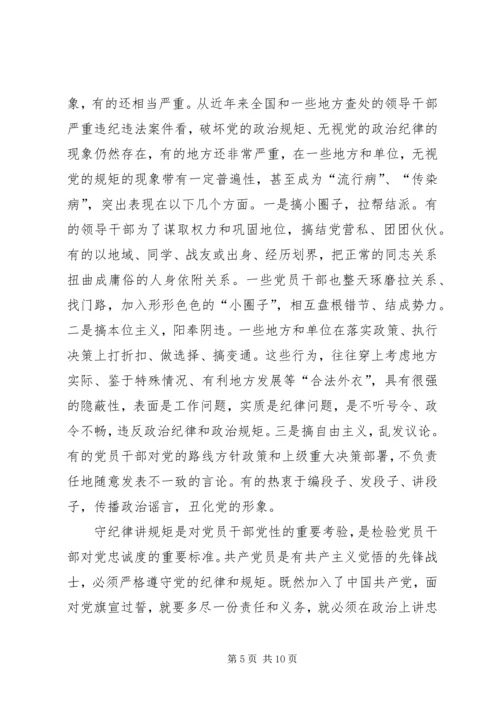 象，有的还相当严重。从近年来全国和一些地方查处的领导干部严重违纪违法案件看，破坏党的政治规矩、无视党的政治纪律的现象仍然存在，有的地方还非常严重，在一些地方和单位，无视党的规矩的现象带有一定普遍性，甚至成为“流行病”、“传染病”，突出表现在以下几个方面。一是搞小圈子，拉帮结派。有的领导干部为了谋取权力和巩固地位，搞结党营私、团团伙伙。有的以地域、同学、战友或出身、经历划界，把正常的同志关系扭曲成庸俗的人身依附关系。一些党员干部也整天琢磨拉关系、找门路，加入形形色色的“小圈子”，相互盘根错节、结成势力。二是搞本位主义，阳奉阴违。一些地方和单位在落实政策、执行决策上打折扣、做选择、搞变通。这些行为，往往穿上考虑地方实际、鉴于特殊情况、有利地方发展等“合法外衣”，具有很强的隐蔽性，表面是工作问题，实质是纪律问题，是不听号令、政令不畅，违反政治纪律和政治规矩。三是搞自由主义，乱发议论。有的党员干部对党的路线方针政策和上级重大决策部署，不负责任地随意发表不一致的言论。有的热衷于编段子、发段子、讲段子，传播政治谣言，丑化党的形象。

守纪律讲规矩是对党员干部党性的重要考验，是检验党员干部对党忠诚度的重要标准。共产党员是有共产主义觉悟的先锋战士，必须严格遵守党的纪律和规矩。既然加入了中国共产党，面对党旗宣过誓，就要多尽一份责任和义务，就必须在政治上讲忠

第 5 页 共 10 页